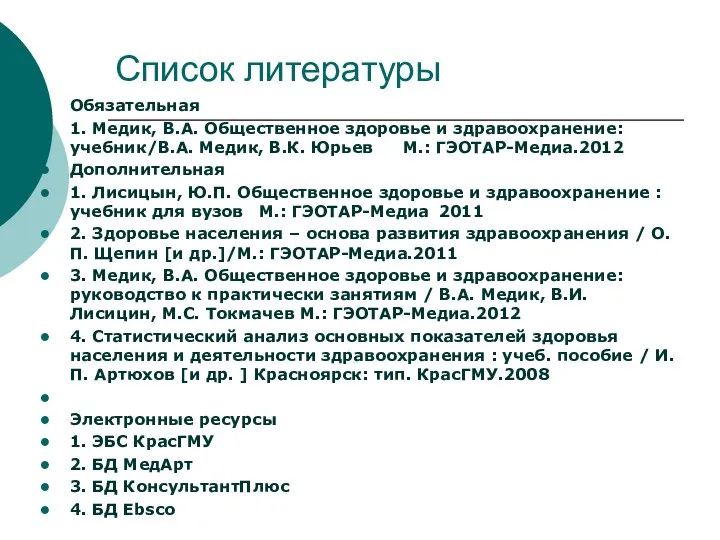 Список литературы

Обязательная

1. Медик, В.А. Общественное здоровье и здравоохранение: учебник/В.А. Медик, В.К. Юрьев М.: ГЭОТАР-Медиа.2012

Дополнительная

1. Лисицын, Ю.П. Общественное здоровье и здравоохранение : учебник для вузов М.: ГЭОТАР-Медиа 2011

2. Здоровье населения – основа развития здравоохранения / О. П. Щепин [и др.]/М.: ГЭОТАР-Медиа.2011

3. Медик, В.А. Общественное здоровье и здравоохранение: руководство к практически занятиям / В.А. Медик, В.И. Лисицин, М.С. Токмачев М.: ГЭОТАР-Медиа.2012

4. Статистический анализ основных показателей здоровья населения и деятельности здравоохранения : учеб. пособие / И. П. Артюхов [и др. ] Красноярск: тип. КрасГМУ.2008

Электронные ресурсы

1. ЭБС КрасГМУ

2. БД МедАрт

3. БД КонсультантПлюс

4. БД Ebsco